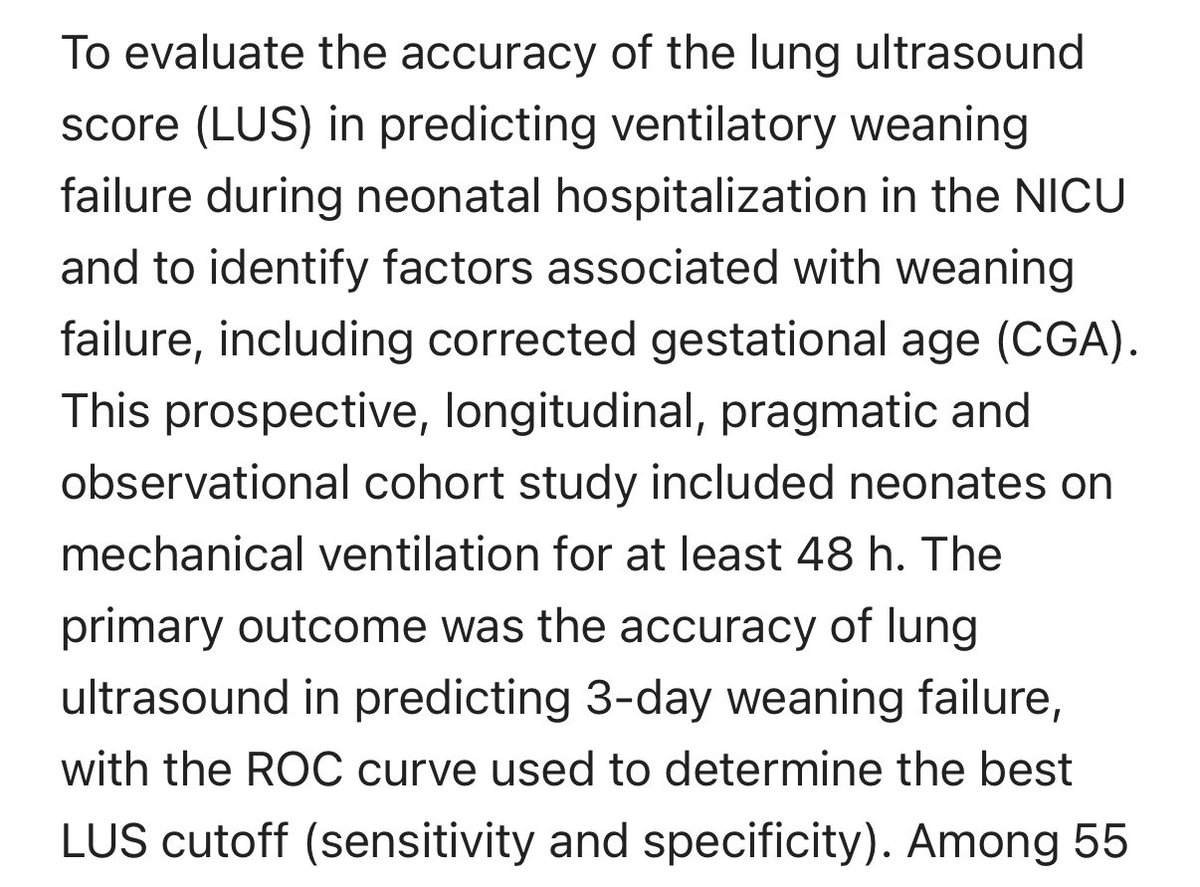 To evaluate the accuracy of the lung ultrasound score (LUS) in predicting ventilatory weaning failure during neonatal hospitalization in the NICU and to identify factors associated with weaning failure, including corrected gestational age (CGA). This prospective, longitudinal, pragmatic and observational cohort study included neonates on mechanical ventilation for at least 48 h. The primary outcome was the accuracy of lung ultrasound in predicting 3-day weaning failure, with the ROC curve used to determine the best LUS cutoff (sensitivity and specificity). Among 55